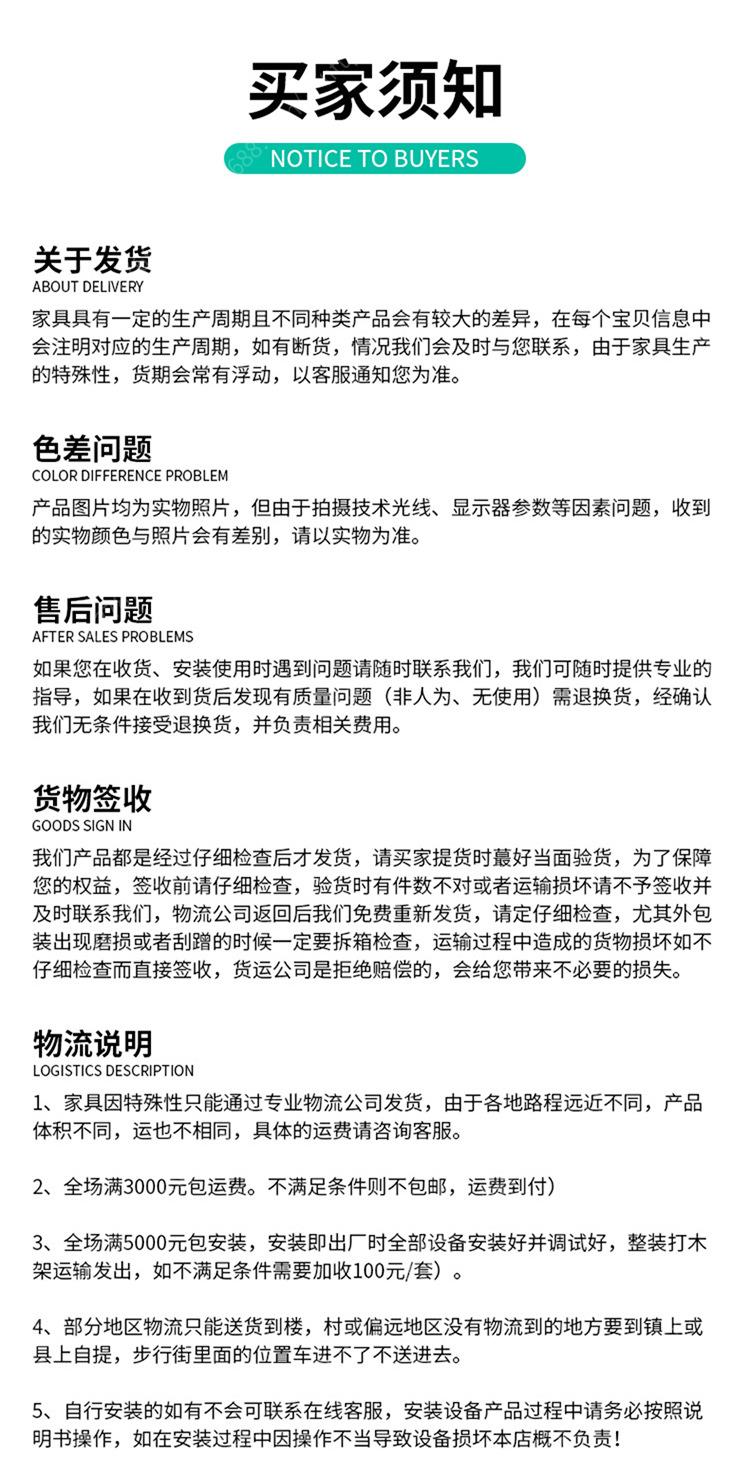 买家须知

NOTICE TO BUYERS

关于发货
ABOUT DELIVERY
家具具有一定的生产周期且不同种类产品会有较大的差异，在每个宝贝信息中会注明对应的生产周期，如有断货，情况我们会及时与您联系，由于家具生产的特殊性，货期会常有浮动，以客服通知您为准。

色差问题
COLOR DIFFERENCE PROBLEM
产品图片均为实物照片，但由于拍摄技术光线、显示器参数等因素问题，收到的实物颜色与照片会有差别，请以实物为准。

售后问题
AFTER SALES PROBLEMS
如果您在收货、安装使用时遇到问题请随时联系我们，我们可随时提供专业的指导，如果在收到货后发现有质量问题（非人为、无使用）需退换货，经确认我们无条件接受退换货，并负责相关费用。

货物签收
GOODS SIGN IN
我们产品都是经过仔细检查后才发货，请买家提货时蕞好当面验货，为了保障您的权益，签收前请仔细检查，验货时有件数不对或者运输损坏请不予签收并及时联系我们，物流公司返回后我们免费重新发货，请定仔细检查，尤其外包装出现磨损或者刮蹭的时候一定要拆箱检查，运输过程中造成的货物损坏如不仔细检查而直接签收，货运公司是拒绝赔偿的，会给您带来不必要的损失。

物流说明
LOGISTICS DESCRIPTION
1、家具因特殊性只能通过专业物流公司发货，由于各地路程远近不同，产品体积不同，运也不相同，具体的运费请咨询客服。

2、全场满3000元包运费。不满足条件则不包邮，运费到付）

3、全场满5000元包安装，安装即出厂时全部设备安装好并调试好，整装打木架运输发出，如不满足条件需要加收100元/套）。

4、部分地区物流只能送货到楼，村或偏远地区没有物流到的地方要到镇上或县上自提，步行街里面的位置车进不了不送进去。

5、自行安装的如有不会可联系在线客服，安装设备产品过程中请务必按照说明书操作，如在安装过程中因操作不当导致设备损坏本店概不负责！